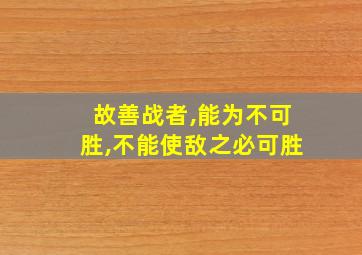 故善战者,能为不可胜,不能使敌之必可胜